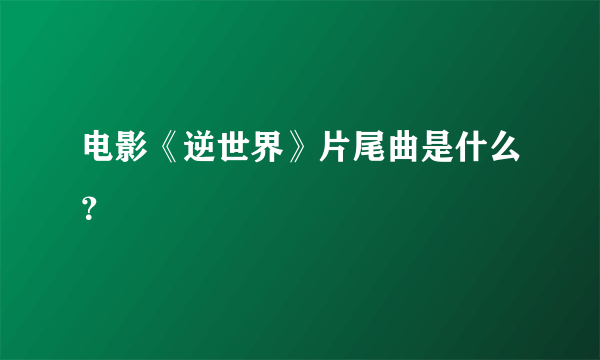 电影《逆世界》片尾曲是什么?